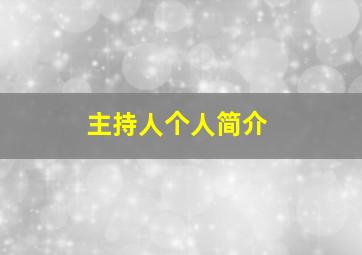 主持人个人简介